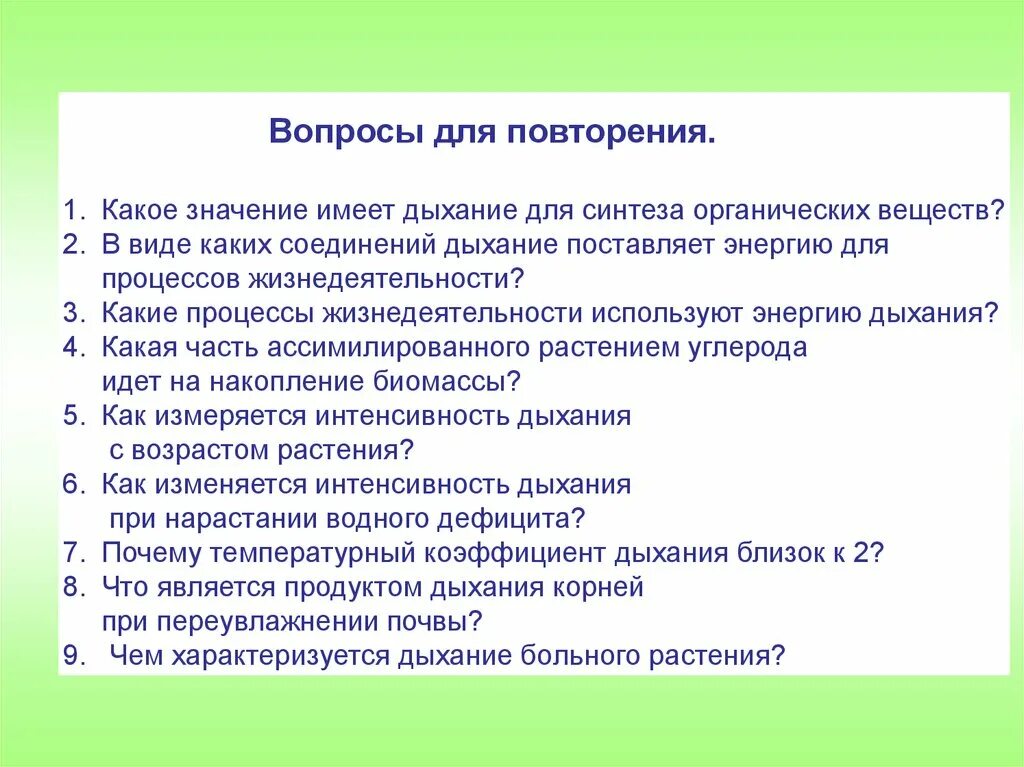 Вопросы для повторения.

1. Какое значение имеет дыхание для синтеза органических веществ?
2. В виде каких соединений дыхание поставляет энергию для процессов жизнедеятельности?
3. Какие процессы жизнедеятельности используют энергию дыхания?
4. Какая часть ассимилированного растением углерода идет на накопление биомассы?
5. Как измеряется интенсивность дыхания с возрастом растения?
6. Как изменяется интенсивность дыхания при нарастании водного дефицита?
7. Почему температурный коэффициент дыхания близок к 2?
8. Что является продуктом дыхания корней при переувлажнении почвы?
9. Чем характеризуется дыхание больного растения?